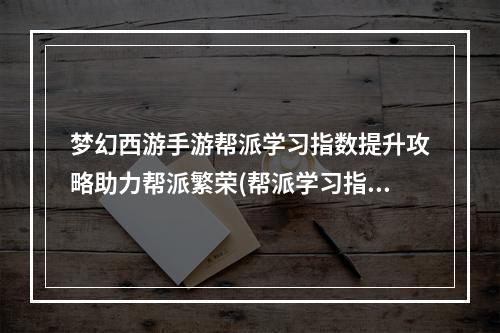 梦幻西游手游帮派学习指数提升攻略助力帮派繁荣(帮派学习指...